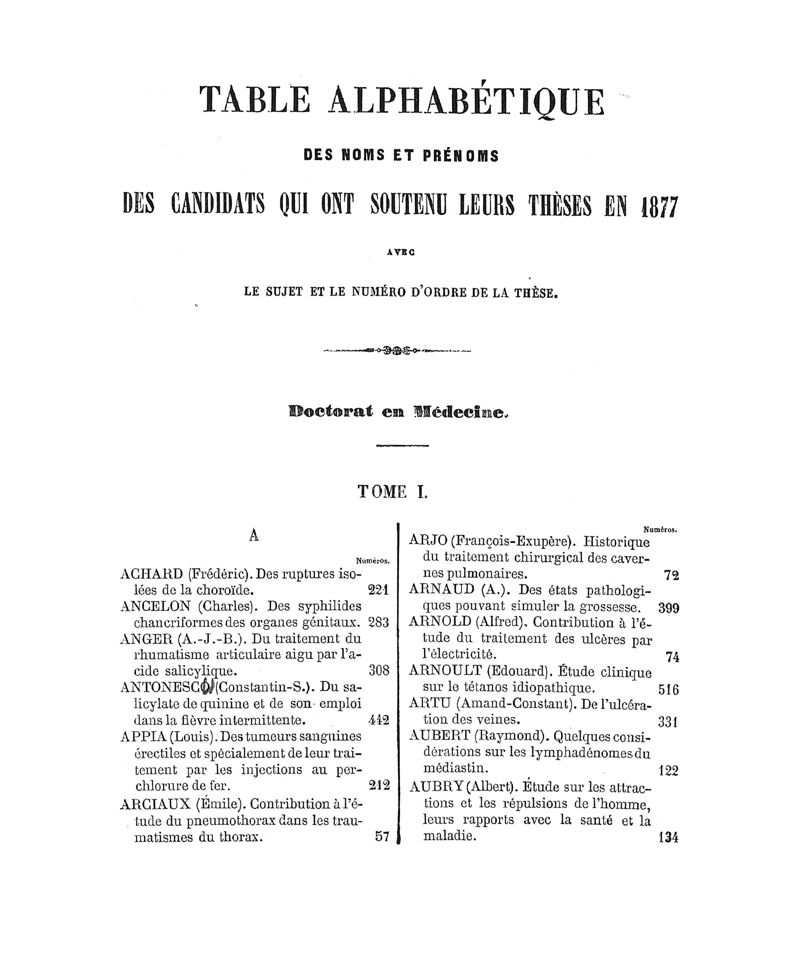 TABLE ALPHABÉTIQUE

DES NOMS ET PRÉNOMS

DES CANDIDATS QUI ONT SOUTENU LEURS THÈSES EN 1877

AVEC

LE SUJET ET LE NUMÉRO D'ORDRE DE LA THÈSE.

Doctorat en Médecine.

TOME I.

A

Numéros.

ACHARD (Frédéric). Des ruptures isolées de la choroïde. 221

ANCELON (Charles). Des syphilides chancriformes des organes génitaux. 283

ANGER (A.-J.-B.). Du traitement du rhumatisme articulaire aigu par l'acide salicylique. 308

ANTONESCO (Constantin-S.). Du salicylate de quinine et de son emploi dans la fièvre intermittente. 442

APPIA (Louis). Des tumeurs sanguines érectiles et spécialement de leur traitement par les injections au perchlorure de fer. 212

ARCIAUX (Émile). Contribution à l'étude du pneumothorax dans les traumatismes du thorax. 57

Numéros.

ARJO (François-Exupère). Historique du traitement chirurgical des cavernes pulmonaires. 72

ARNAUD (A.). Des états pathologiques pouvant simuler la grossesse. 399

ARNOLD (Alfred). Contribution à l'étude du traitement des ulcères par l'électricité. 74

ARNOULT (Edouard). Étude clinique sur le tétanos idiopathique. 516

ARTU (Amand-Constant). De l'ulcération des veines. 331

AUBERT (Raymond). Quelques considérations sur les lymphadénomes du médiastin. 122

AUBRY (Albert). Étude sur les attractions et les répulsions de l'homme, leurs rapports avec la santé et la maladie. 134